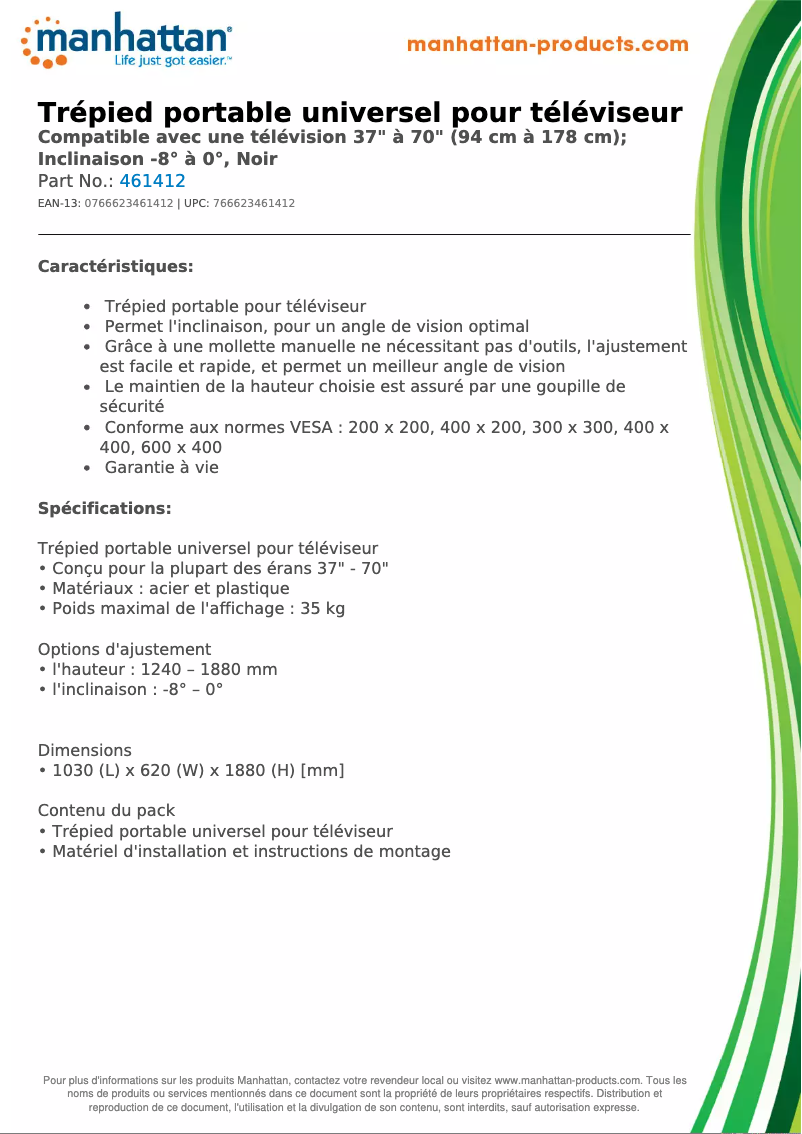 manhattan®
Life just got easier.™

manhattan-products.com

Trépied portable universel pour téléviseur
Compatible avec une télévision 37" à 70" (94 cm à 178 cm); Inclinaison -8° à 0°, Noir
Part No.: 461412
EAN-13: 0766623461412 | UPC: 766623461412

Caractéristiques:

• Trépied portable pour téléviseur
• Permet l'inclinaison, pour un angle de vision optimal
• Grâce à une mollette manuelle ne nécessitant pas d'outils, l'ajustement est facile et rapide, et permet un meilleur angle de vision
• Le maintien de la hauteur choisie est assuré par une goupille de sécurité
• Conforme aux normes VESA : 200 x 200, 400 x 200, 300 x 300, 400 x 400, 600 x 400
• Garantie à vie

Spécifications:

Trépied portable universel pour téléviseur
• Conçu pour la plupart des érans 37" - 70"
• Matériaux : acier et plastique
• Poids maximal de l'affichage : 35 kg

Options d'ajustement
• l'hauteur : 1240 – 1880 mm
• l'inclinaison : -8° – 0°

Dimensions
• 1030 (L) x 620 (W) x 1880 (H) [mm]

Contenu du pack
• Trépied portable universel pour téléviseur
• Matériel d'installation et instructions de montage

Pour plus d'informations sur les produits Manhattan, contactez votre revendeur local ou visitez www.manhattan-products.com. Tous les noms de produits ou services mentionnés dans ce document sont la propriété de leurs propriétaires respectifs. Distribution et reproduction de ce document, l'utilisation et la divulgation de son contenu, sont interdits, sauf autorisation expresse.